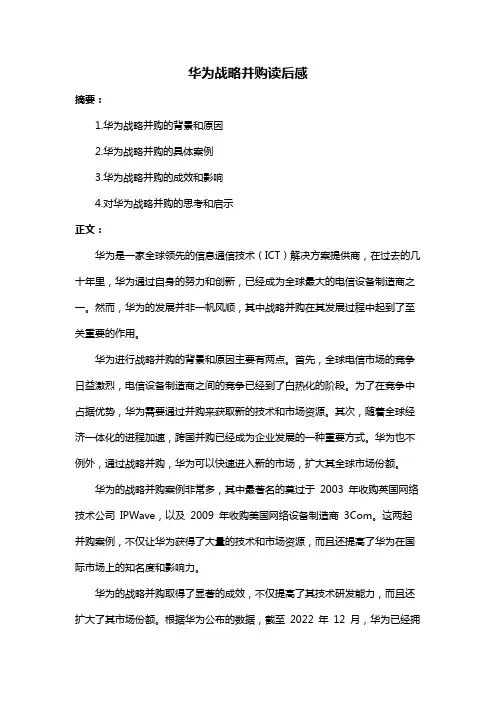 华为战略并购读后感

摘要：

1.华为战略并购的背景和原因

2.华为战略并购的具体案例

3.华为战略并购的成效和影响

4.对华为战略并购的思考和启示

正文：

华为是一家全球领先的信息通信技术（ICT）解决方案提供商，在过去的几十年里，华为通过自身的努力和创新，已经成为全球最大的电信设备制造商之一。然而，华为的发展并非一帆风顺，其中战略并购在其发展过程中起到了至关重要的作用。

华为进行战略并购的背景和原因主要有两点。首先，全球电信市场的竞争日益激烈，电信设备制造商之间的竞争已经到了白热化的阶段。为了在竞争中占据优势，华为需要通过并购来获取新的技术和市场资源。其次，随着全球经济一体化的进程加速，跨国并购已经成为企业发展的一种重要方式。华为也不例外，通过战略并购，华为可以快速进入新的市场，扩大其全球市场份额。

华为的战略并购案例非常多，其中最著名的莫过于 2003 年收购英国网络技术公司 IPWave，以及 2009 年收购美国网络设备制造商 3Com。这两起并购案例，不仅让华为获得了大量的技术和市场资源，而且还提高了华为在国际市场上的知名度和影响力。

华为的战略并购取得了显著的成效，不仅提高了其技术研发能力，而且还扩大了其市场份额。根据华为公布的数据，截至 2022 年 12 月，华为已经拥